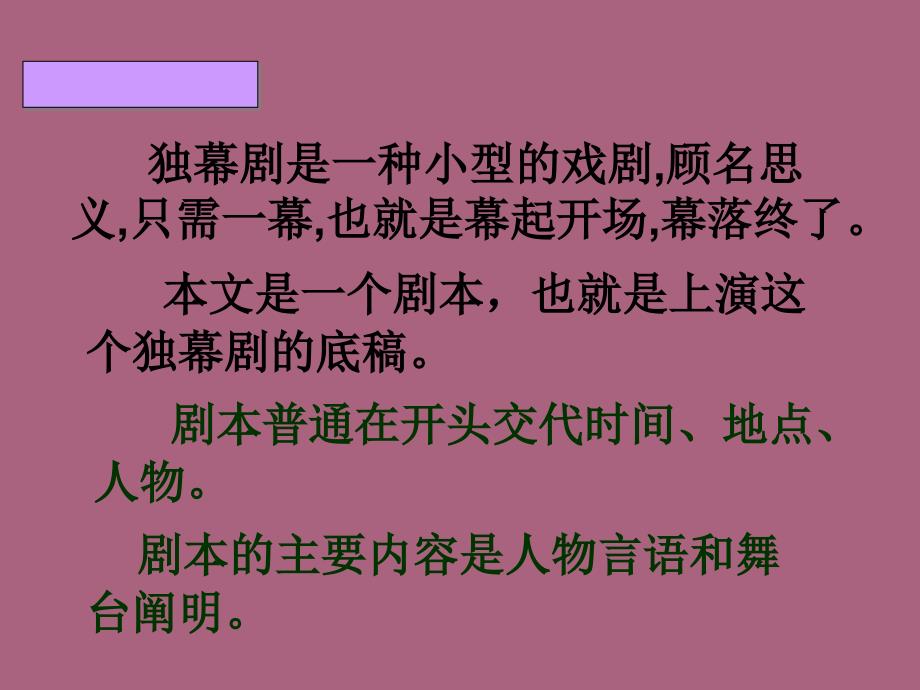 独幕剧是一种小型的戏剧,顾名思义,只需一幕,也就是幕起开场,幕落终了。

本文是一个剧本，也就是上演这个独幕剧的底稿。

剧本普通在开头交代时间、地点、人物。

剧本的主要内容是人物言语和舞台阐明。